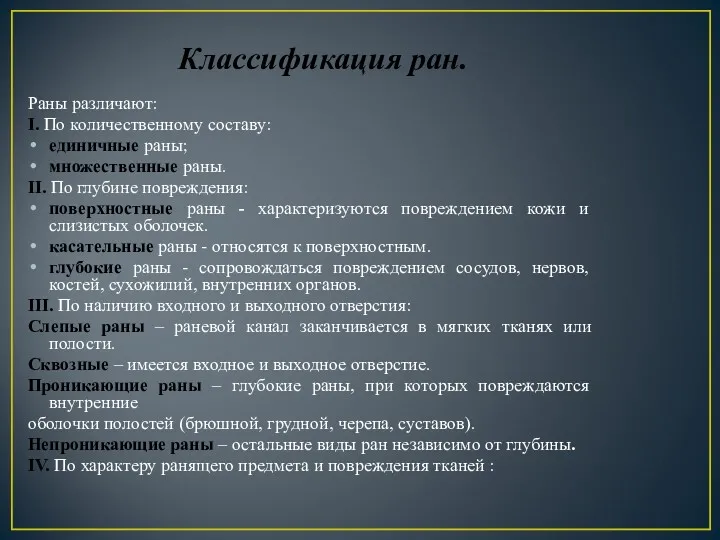 Классификация ран.

Раны различают:

I. По количественному составу:

• единичные раны;
• множественные раны.

II. По глубине повреждения:

• поверхностные раны - характеризуются повреждением кожи и слизистых оболочек.
• касательные раны - относятся к поверхностным.
• глубокие раны - сопровождаться повреждением сосудов, нервов, костей, сухожилий, внутренних органов.

III. По наличию входного и выходного отверстия:

Слепые раны – раневой канал заканчивается в мягких тканях или полости.

Сквозные – имеется входное и выходное отверстие.

Проникающие раны – глубокие раны, при которых повреждаются внутренние

оболочки полостей (брюшной, грудной, черепа, суставов).

Непроникающие раны – остальные виды ран независимо от глубины.

IV. По характеру ранящего предмета и повреждения тканей :